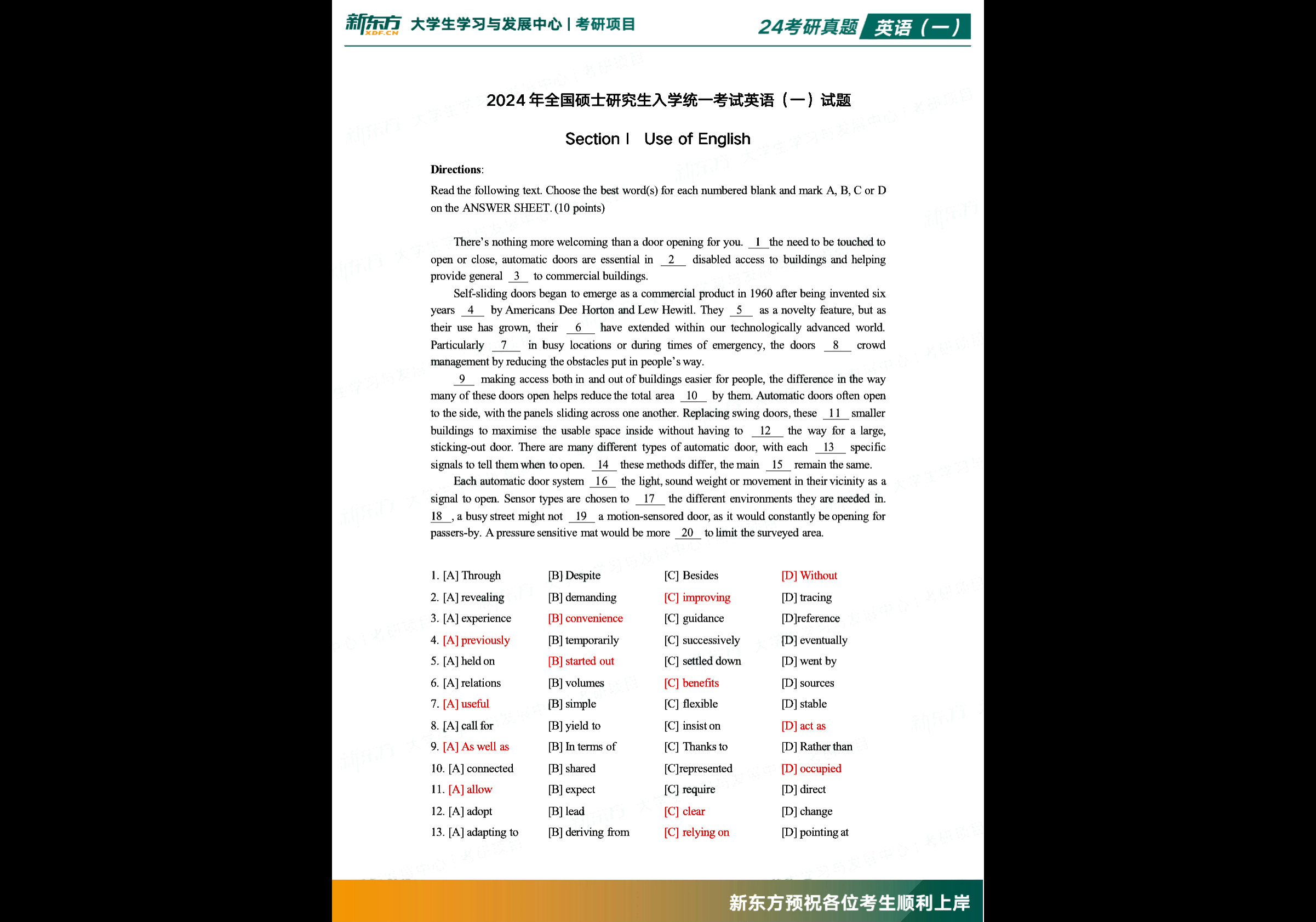 新东方 XDF.CN 大学生学习与发展中心 | 考研项目

24考研真题 英语（一）

2024年全国硕士研究生入学统一考试英语（一）试题

Section I Use of English

Directions:

Read the following text. Choose the best word(s) for each numbered blank and mark A, B, C or D on the ANSWER SHEET. (10 points)

There's nothing more welcoming than a door opening for you. 1 the need to be touched to open or close, automatic doors are essential in 2 disabled access to buildings and helping provide general 3 to commercial buildings.

Self-sliding doors began to emerge as a commercial product in 1960 after being invented six years 4 by Americans Dee Horton and Lew Hewitl. They 5 as a novelty feature, but as their use has grown, their 6 have extended within our technologically advanced world. Particularly 7 in busy locations or during times of emergency, the doors 8 crowd management by reducing the obstacles put in people's way.

9 making access both in and out of buildings easier for people, the difference in the way many of these doors open helps reduce the total area 10 by them. Automatic doors often open to the side, with the panels sliding across one another. Replacing swing doors, these 11 smaller buildings to maximise the usable space inside without having to 12 the way for a large, sticking-out door. There are many different types of automatic door, with each 13 specific signals to tell them when to open. 14 these methods differ, the main 15 remain the same.

Each automatic door system 16 the light, sound weight or movement in their vicinity as a signal to open. Sensor types are chosen to 17 the different environments they are needed in. 18 , a busy street might not 19 a motion-sensored door, as it would constantly be opening for passers-by. A pressure sensitive mat would be more 20 to limit the surveyed area.

1. [A] Through [B] Despite [C] Besides [D] Without
2. [A] revealing [B] demanding [C] improving [D] tracing
3. [A] experience [B] convenience [C] guidance [D]reference
4. [A] previously [B] temporarily [C] successively [D] eventually
5. [A] held on [B] started out [C] settled down [D] went by
6. [A] relations [B] volumes [C] benefits [D] sources
7. [A] useful [B] simple [C] flexible [D] stable
8. [A] call for [B] yield to [C] insist on [D] act as
9. [A] As well as [B] In terms of [C] Thanks to [D] Rather than
10. [A] connected [B] shared [C]represented [D] occupied
11. [A] allow [B] expect [C] require [D] direct
12. [A] adopt [B] lead [C] clear [D] change
13. [A] adapting to [B] deriving from [C] relying on [D] pointing at

新东方预祝各位考生顺利上岸